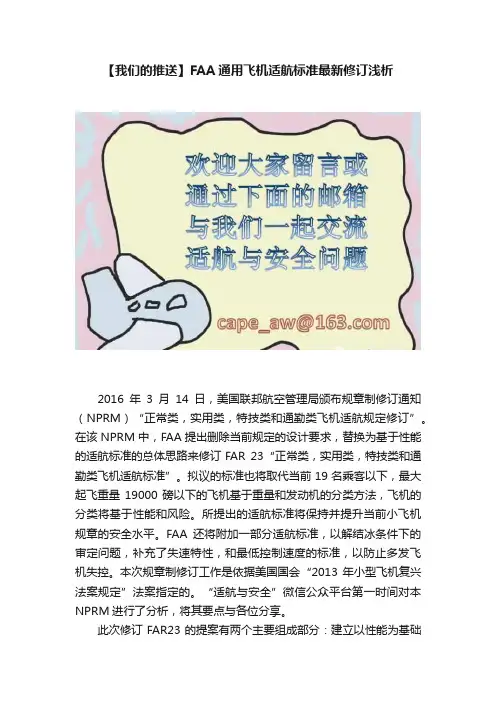 【我们的推送】FAA 通用飞机适航标准最新修订浅析

欢迎大家留言或
通过下面的邮箱
与我们一起交流
适航与安全问题

cape_aw@163.com

2016 年 3 月 14 日，美国联邦航空管理局颁布规章制修订通知（NPRM）“正常类，实用类，特技类和通勤类飞机适航规定修订”。在该 NPRM 中，FAA 提出删除当前规定的设计要求，替换为基于性能的适航标准的总体思路来修订 FAR 23“正常类，实用类，特技类和通勤类飞机适航标准”。拟议的标准也将取代当前 19 名乘客以下，最大起飞重量 19000 磅以下的飞机基于重量和发动机的分类方法，飞机的分类将基于性能和风险。所提出的适航标准将保持并提升当前小飞机规章的安全水平。FAA 还将附加一部分适航标准，以解结冰条件下的审定问题，补充了失速特性，和最低控制速度的标准，以防止多发飞机失控。本次规章制修订工作是依据美国国会“2013 年小型飞机复兴法案规定”法案指定的。“适航与安全”微信公众平台第一时间对本 NPRM 进行了分析，将其要点与各位分享。

此次修订 FAR23 的提案有两个主要组成部分：建立以性能为基础